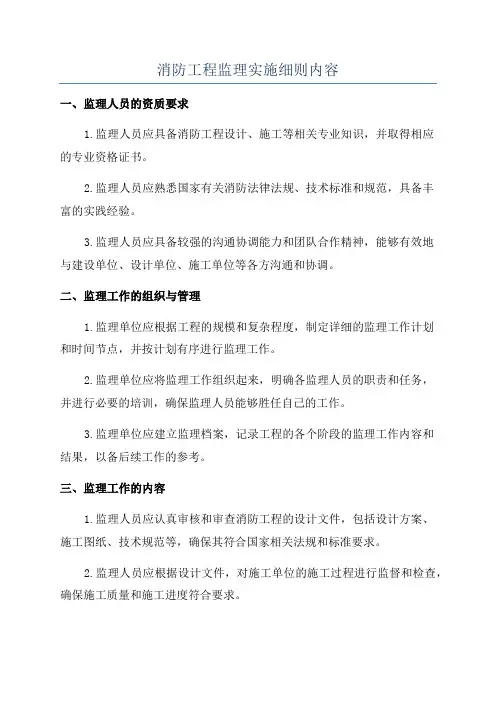 消防工程监理实施细则内容

一、监理人员的资质要求

1.监理人员应具备消防工程设计、施工等相关专业知识，并取得相应的专业资格证书。

2.监理人员应熟悉国家有关消防法律法规、技术标准和规范，具备丰富的实践经验。

3.监理人员应具备较强的沟通协调能力和团队合作精神，能够有效地与建设单位、设计单位、施工单位等各方沟通和协调。

二、监理工作的组织与管理

1.监理单位应根据工程的规模和复杂程度，制定详细的监理工作计划和时间节点，并按计划有序进行监理工作。

2.监理单位应将监理工作组织起来，明确各监理人员的职责和任务，并进行必要的培训，确保监理人员能够胜任自己的工作。

3.监理单位应建立监理档案，记录工程的各个阶段的监理工作内容和结果，以备后续工作的参考。

三、监理工作的内容

1.监理人员应认真审核和审查消防工程的设计文件，包括设计方案、施工图纸、技术规范等，确保其符合国家相关法规和标准要求。

2.监理人员应根据设计文件，对施工单位的施工过程进行监督和检查，确保施工质量和施工进度符合要求。